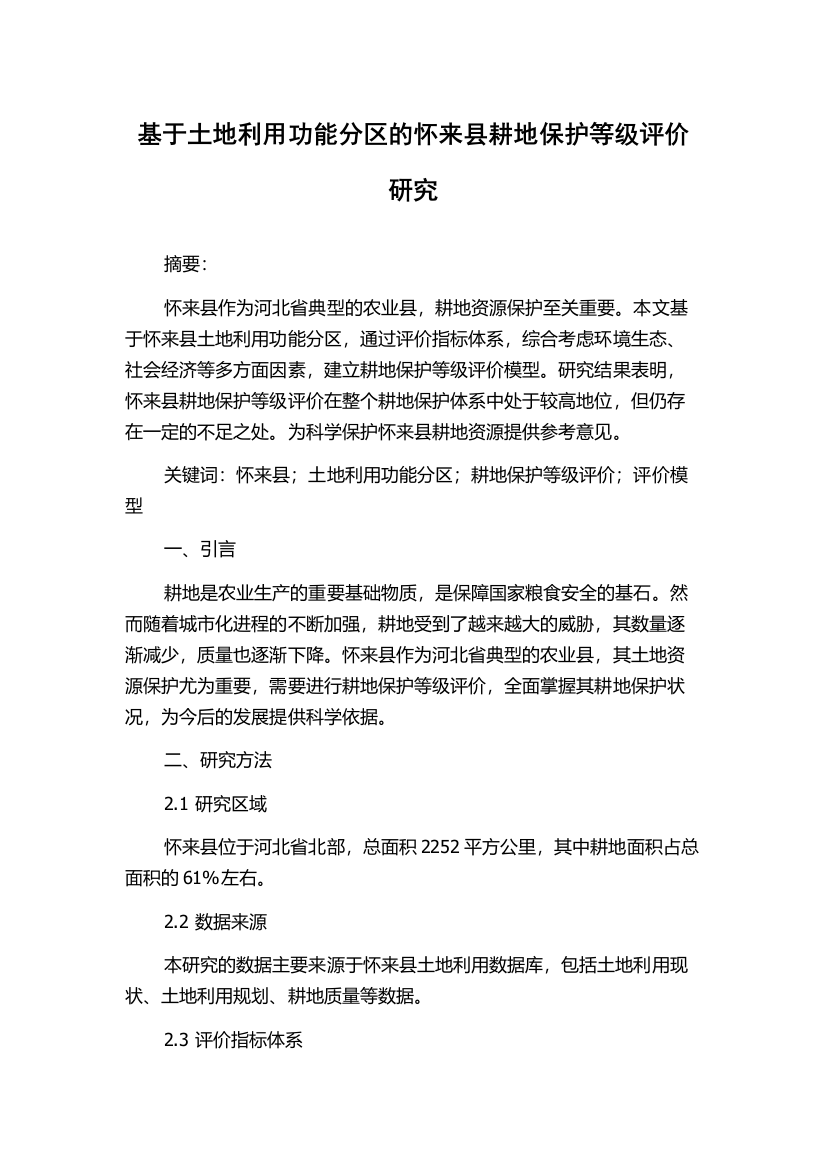 基于土地利用功能分区的怀来县耕地保护等级评价研究

摘要:

怀来县作为河北省典型的农业县，耕地资源保护至关重要。本文基于怀来县土地利用功能分区，通过评价指标体系，综合考虑环境生态、社会经济等多方面因素，建立耕地保护等级评价模型。研究结果表明，怀来县耕地保护等级评价在整个耕地保护体系中处于较高地位，但仍存在一定的不足之处。为科学保护怀来县耕地资源提供参考意见。

关键词：怀来县；土地利用功能分区；耕地保护等级评价；评价模型

一、引言

耕地是农业生产的重要基础物质，是保障国家粮食安全的基石。然而随着城市化进程的不断加强，耕地受到了越来越大的威胁，其数量逐渐减少，质量也逐渐下降。怀来县作为河北省典型的农业县，其土地资源保护尤为重要，需要进行耕地保护等级评价，全面掌握其耕地保护状况，为今后的发展提供科学依据。

二、研究方法

2.1 研究区域

怀来县位于河北省北部，总面积 2252 平方公里，其中耕地面积占总面积的 61%左右。

2.2 数据来源

本研究的数据主要来源于怀来县土地利用数据库，包括土地利用现状、土地利用规划、耕地质量等数据。

2.3 评价指标体系